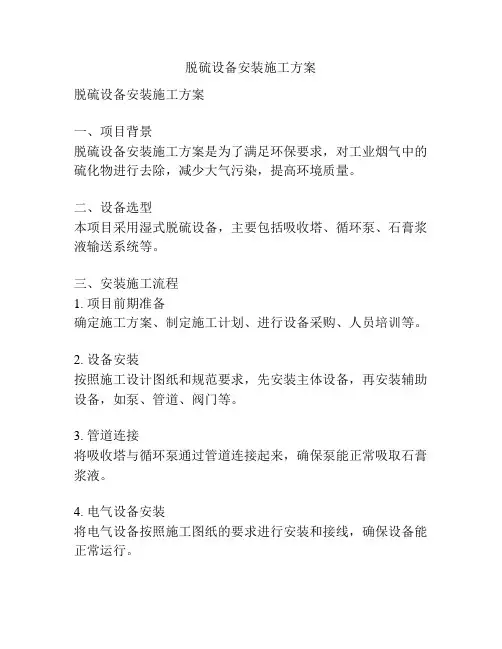 脱硫设备安装施工方案

脱硫设备安装施工方案

一、项目背景
脱硫设备安装施工方案是为了满足环保要求，对工业烟气中的硫化物进行去除，减少大气污染，提高环境质量。

二、设备选型
本项目采用湿式脱硫设备，主要包括吸收塔、循环泵、石膏浆液输送系统等。

三、安装施工流程
1. 项目前期准备
确定施工方案、制定施工计划、进行设备采购、人员培训等。

2. 设备安装
按照施工设计图纸和规范要求，先安装主体设备，再安装辅助设备，如泵、管道、阀门等。

3. 管道连接
将吸收塔与循环泵通过管道连接起来，确保泵能正常吸取石膏浆液。

4. 电气设备安装
将电气设备按照施工图纸的要求进行安装和接线，确保设备能正常运行。